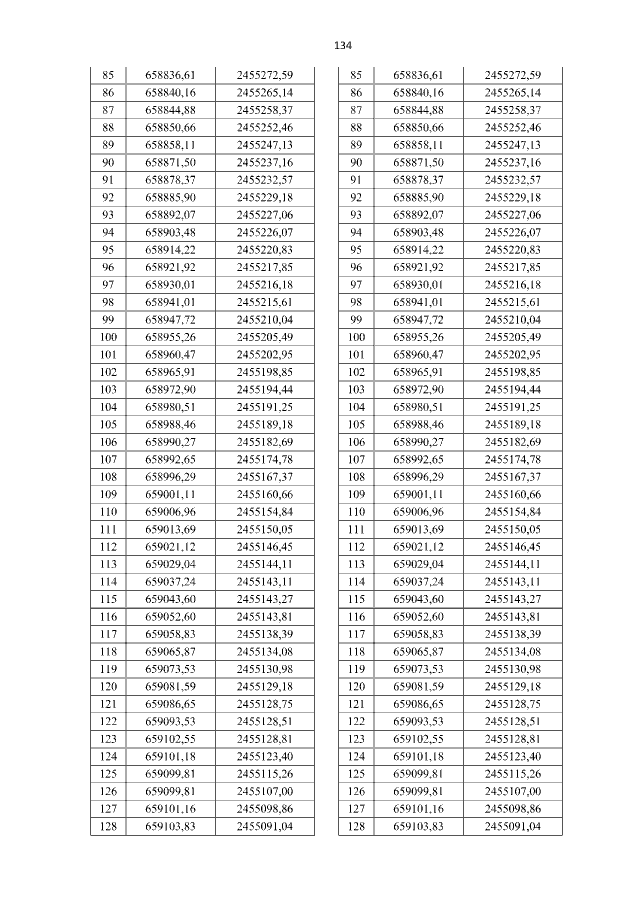 134

| 85 | 658836,61 | 2455272,59 |
|---|---|---|
| 86 | 658840,16 | 2455265,14 |
| 87 | 658844,88 | 2455258,37 |
| 88 | 658850,66 | 2455252,46 |
| 89 | 658858,11 | 2455247,13 |
| 90 | 658871,50 | 2455237,16 |
| 91 | 658878,37 | 2455232,57 |
| 92 | 658885,90 | 2455229,18 |
| 93 | 658892,07 | 2455227,06 |
| 94 | 658903,48 | 2455226,07 |
| 95 | 658914,22 | 2455220,83 |
| 96 | 658921,92 | 2455217,85 |
| 97 | 658930,01 | 2455216,18 |
| 98 | 658941,01 | 2455215,61 |
| 99 | 658947,72 | 2455210,04 |
| 100 | 658955,26 | 2455205,49 |
| 101 | 658960,47 | 2455202,95 |
| 102 | 658965,91 | 2455198,85 |
| 103 | 658972,90 | 2455194,44 |
| 104 | 658980,51 | 2455191,25 |
| 105 | 658988,46 | 2455189,18 |
| 106 | 658990,27 | 2455182,69 |
| 107 | 658992,65 | 2455174,78 |
| 108 | 658996,29 | 2455167,37 |
| 109 | 659001,11 | 2455160,66 |
| 110 | 659006,96 | 2455154,84 |
| 111 | 659013,69 | 2455150,05 |
| 112 | 659021,12 | 2455146,45 |
| 113 | 659029,04 | 2455144,11 |
| 114 | 659037,24 | 2455143,11 |
| 115 | 659043,60 | 2455143,27 |
| 116 | 659052,60 | 2455143,81 |
| 117 | 659058,83 | 2455138,39 |
| 118 | 659065,87 | 2455134,08 |
| 119 | 659073,53 | 2455130,98 |
| 120 | 659081,59 | 2455129,18 |
| 121 | 659086,65 | 2455128,75 |
| 122 | 659093,53 | 2455128,51 |
| 123 | 659102,55 | 2455128,81 |
| 124 | 659101,18 | 2455123,40 |
| 125 | 659099,81 | 2455115,26 |
| 126 | 659099,81 | 2455107,00 |
| 127 | 659101,16 | 2455098,86 |
| 128 | 659103,83 | 2455091,04 |

| 85 | 658836,61 | 2455272,59 |
|---|---|---|
| 86 | 658840,16 | 2455265,14 |
| 87 | 658844,88 | 2455258,37 |
| 88 | 658850,66 | 2455252,46 |
| 89 | 658858,11 | 2455247,13 |
| 90 | 658871,50 | 2455237,16 |
| 91 | 658878,37 | 2455232,57 |
| 92 | 658885,90 | 2455229,18 |
| 93 | 658892,07 | 2455227,06 |
| 94 | 658903,48 | 2455226,07 |
| 95 | 658914,22 | 2455220,83 |
| 96 | 658921,92 | 2455217,85 |
| 97 | 658930,01 | 2455216,18 |
| 98 | 658941,01 | 2455215,61 |
| 99 | 658947,72 | 2455210,04 |
| 100 | 658955,26 | 2455205,49 |
| 101 | 658960,47 | 2455202,95 |
| 102 | 658965,91 | 2455198,85 |
| 103 | 658972,90 | 2455194,44 |
| 104 | 658980,51 | 2455191,25 |
| 105 | 658988,46 | 2455189,18 |
| 106 | 658990,27 | 2455182,69 |
| 107 | 658992,65 | 2455174,78 |
| 108 | 658996,29 | 2455167,37 |
| 109 | 659001,11 | 2455160,66 |
| 110 | 659006,96 | 2455154,84 |
| 111 | 659013,69 | 2455150,05 |
| 112 | 659021,12 | 2455146,45 |
| 113 | 659029,04 | 2455144,11 |
| 114 | 659037,24 | 2455143,11 |
| 115 | 659043,60 | 2455143,27 |
| 116 | 659052,60 | 2455143,81 |
| 117 | 659058,83 | 2455138,39 |
| 118 | 659065,87 | 2455134,08 |
| 119 | 659073,53 | 2455130,98 |
| 120 | 659081,59 | 2455129,18 |
| 121 | 659086,65 | 2455128,75 |
| 122 | 659093,53 | 2455128,51 |
| 123 | 659102,55 | 2455128,81 |
| 124 | 659101,18 | 2455123,40 |
| 125 | 659099,81 | 2455115,26 |
| 126 | 659099,81 | 2455107,00 |
| 127 | 659101,16 | 2455098,86 |
| 128 | 659103,83 | 2455091,04 |